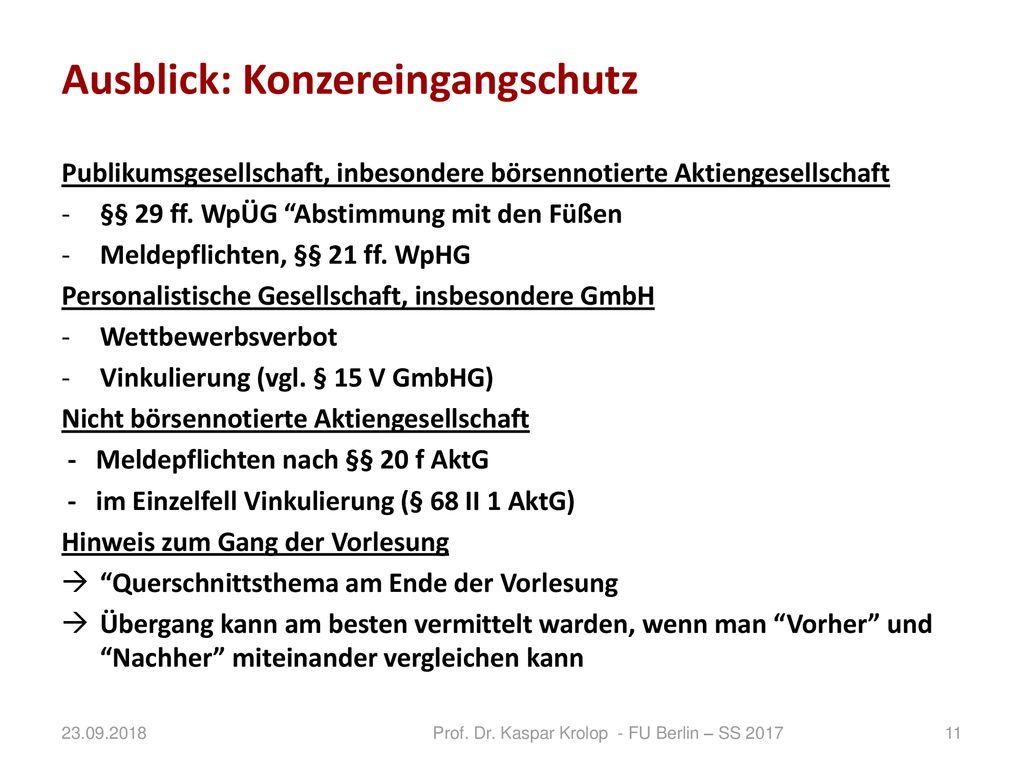 Ausblick: Konzereingangschutz

Publikumsgesellschaft, inbesondere börsennotierte Aktiengesellschaft

- §§ 29 ff. WpÜG “Abstimmung mit den Füßen
- Meldepflichten, §§ 21 ff. WpHG

Personalistische Gesellschaft, insbesondere GmbH

- Wettbewerbsverbot
- Vinkulierung (vgl. § 15 V GmbHG)

Nicht börsennotierte Aktiengesellschaft

- Meldepflichten nach §§ 20 f AktG
- im Einzelfell Vinkulierung (§ 68 II 1 AktG)

Hinweis zum Gang der Vorlesung

→ “Querschnittsthema am Ende der Vorlesung
→ Übergang kann am besten vermittelt warden, wenn man “Vorher” und “Nachher” miteinander vergleichen kann

23.09.2018 Prof. Dr. Kaspar Krolop - FU Berlin – SS 2017 11